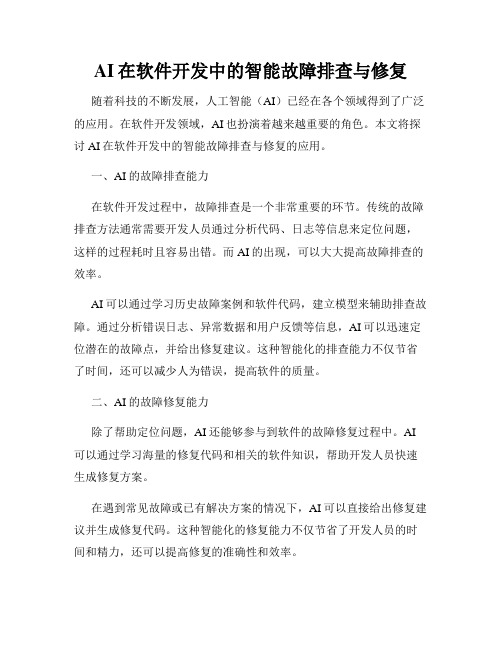 AI在软件开发中的智能故障排查与修复

随着科技的不断发展，人工智能（AI）已经在各个领域得到了广泛的应用。在软件开发领域，AI也扮演着越来越重要的角色。本文将探讨AI在软件开发中的智能故障排查与修复的应用。

一、AI的故障排查能力

在软件开发过程中，故障排查是一个非常重要的环节。传统的故障排查方法通常需要开发人员通过分析代码、日志等信息来定位问题，这样的过程耗时且容易出错。而AI的出现，可以大大提高故障排查的效率。

AI可以通过学习历史故障案例和软件代码，建立模型来辅助排查故障。通过分析错误日志、异常数据和用户反馈等信息，AI可以迅速定位潜在的故障点，并给出修复建议。这种智能化的排查能力不仅节省了时间，还可以减少人为错误，提高软件的质量。

二、AI的故障修复能力

除了帮助定位问题，AI还能够参与到软件的故障修复过程中。AI可以通过学习海量的修复代码和相关的软件知识，帮助开发人员快速生成修复方案。

在遇到常见故障或已有解决方案的情况下，AI可以直接给出修复建议并生成修复代码。这种智能化的修复能力不仅节省了开发人员的时间和精力，还可以提高修复的准确性和效率。